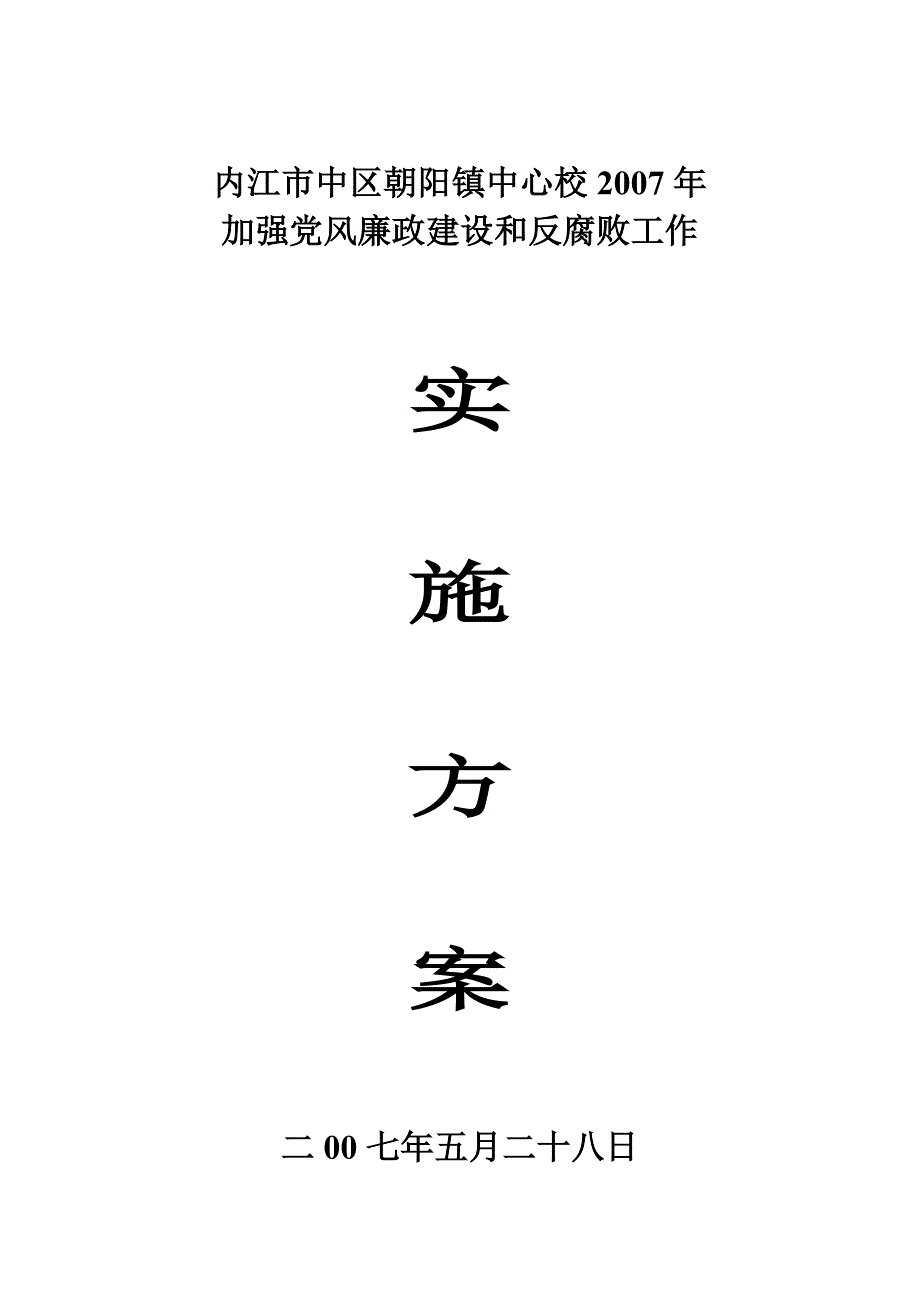 内江市中区朝阳镇中心校 2007 年
加强党风廉政建设和反腐败工作

实

施

方

案

二 00 七年五月二十八日